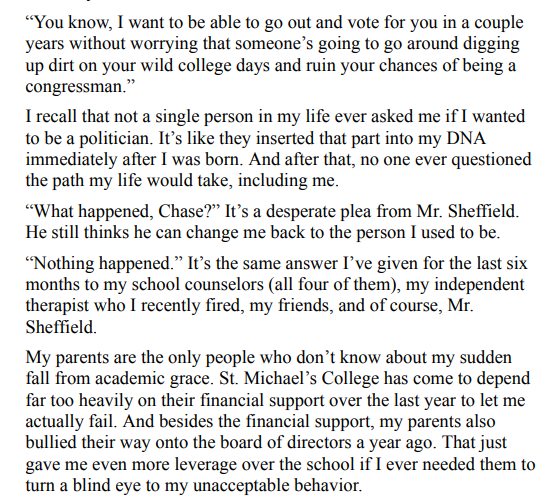 “You know, I want to be able to go out and vote for you in a couple years without worrying that someone’s going to go around digging up dirt on your wild college days and ruin your chances of being a congressman.”

I recall that not a single person in my life ever asked me if I wanted to be a politician. It’s like they inserted that part into my DNA immediately after I was born. And after that, no one ever questioned the path my life would take, including me.

“What happened, Chase?” It’s a desperate plea from Mr. Sheffield. He still thinks he can change me back to the person I used to be.

“Nothing happened.” It’s the same answer I’ve given for the last six months to my school counselors (all four of them), my independent therapist who I recently fired, my friends, and of course, Mr. Sheffield.

My parents are the only people who don’t know about my sudden fall from academic grace. St. Michael’s College has come to depend far too heavily on their financial support over the last year to let me actually fail. And besides the financial support, my parents also bullied their way onto the board of directors a year ago. That just gave me even more leverage over the school if I ever needed them to turn a blind eye to my unacceptable behavior.